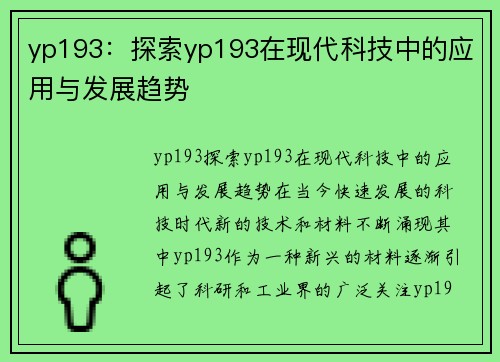 yp193：探索yp193在现代科技中的应用与发展趋势

yp193探索yp193在现代科技中的应用与发展趋势在当今快速发展的科技时代新的技术和材料不断涌现其中yp193作为一种新兴的材料逐渐引起了科研和工业界的广泛关注yp19